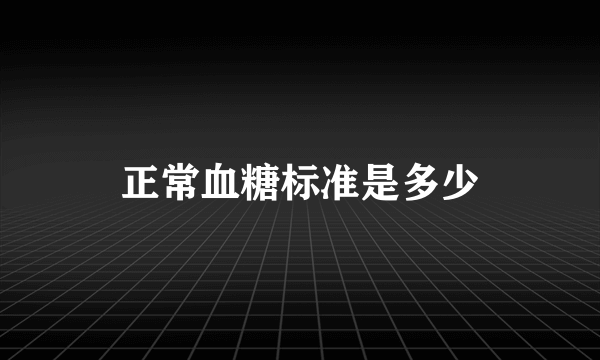 正常血糖标准是多少